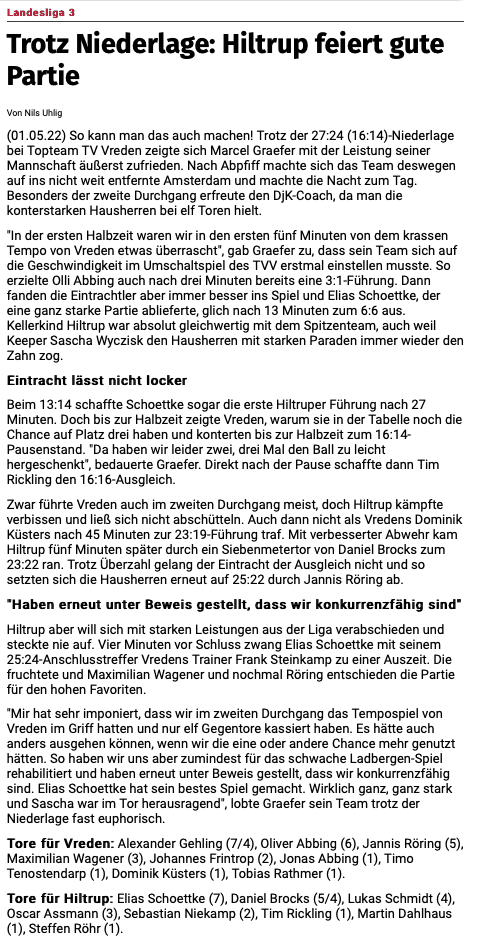 Landesliga 3

Trotz Niederlage: Hiltrup feiert gute Partie

Von Nils Uhlig

(01.05.22) So kann man das auch machen! Trotz der 27:24 (16:14)-Niederlage bei Topteam TV Vreden zeigte sich Marcel Graefer mit der Leistung seiner Mannschaft äußerst zufrieden. Nach Abpfiff machte sich das Team deswegen auf ins nicht weit entfernte Amsterdam und machte die Nacht zum Tag. Besonders der zweite Durchgang erfreute den DjK-Coach, da man die konterstarken Hausherren bei elf Toren hielt.

"In der ersten Halbzeit waren wir in den ersten fünf Minuten von dem krassen Tempo von Vreden etwas überrascht", gab Graefer zu, dass sein Team sich auf die Geschwindigkeit im Umschaltspiel des TVV erstmal einstellen musste. So erzielte Olli Abbing auch nach drei Minuten bereits eine 3:1-Führung. Dann fanden die Eintrachtler aber immer besser ins Spiel und Elias Schoettke, der eine ganz starke Partie ablieferte, glich nach 13 Minuten zum 6:6 aus. Kellerkind Hiltrup war absolut gleichwertig mit dem Spitzenteam, auch weil Keeper Sascha Wyczisk den Hausherren mit starken Paraden immer wieder den Zahn zog.

Eintracht lässt nicht locker

Beim 13:14 schaffte Schoettke sogar die erste Hiltruper Führung nach 27 Minuten. Doch bis zur Halbzeit zeigte Vreden, warum sie in der Tabelle noch die Chance auf Platz drei haben und konterten bis zur Halbzeit zum 16:14-Pausenstand. "Da haben wir leider zwei, drei Mal den Ball zu leicht hergeschenkt", bedauerte Graefer. Direkt nach der Pause schaffte dann Tim Rickling den 16:16-Ausgleich.

Zwar führte Vreden auch im zweiten Durchgang meist, doch Hiltrup kämpfte verbissen und ließ sich nicht abschütteln. Auch dann nicht als Vredens Dominik Küsters nach 45 Minuten zur 23:19-Führung traf. Mit verbesserter Abwehr kam Hiltrup fünf Minuten später durch ein Siebenmetertor von Daniel Brocks zum 23:22 ran. Trotz Überzahl gelang der Eintracht der Ausgleich nicht und so setzten sich die Hausherren erneut auf 25:22 durch Jannis Röring ab.

"Haben erneut unter Beweis gestellt, dass wir konkurrenzfähig sind"

Hiltrup aber will sich mit starken Leistungen aus der Liga verabschieden und steckte nie auf. Vier Minuten vor Schluss zwang Elias Schoettke mit seinem 25:24-Anschlusstreffer Vredens Trainer Frank Steinkamp zu einer Auszeit. Die fruchtete und Maximilian Wagener und nochmal Röring entschieden die Partie für den hohen Favoriten.

"Mir hat sehr imponiert, dass wir im zweiten Durchgang das Tempospiel von Vreden im Griff hatten und nur elf Gegentore kassiert haben. Es hätte auch anders ausgehen können, wenn wir die eine oder andere Chance mehr genutzt hätten. So haben wir uns aber zumindest für das schwache Ladbergen-Spiel rehabilitiert und haben erneut unter Beweis gestellt, dass wir konkurrenzfähig sind. Elias Schoettke hat sein bestes Spiel gemacht. Wirklich ganz, ganz stark und Sascha war im Tor herausragend", lobte Graefer sein Team trotz der Niederlage fast euphorisch.

Tore für Vreden: Alexander Gehling (7/4), Oliver Abbing (6), Jannis Röring (5), Maximilian Wagener (3), Johannes Frintrop (2), Jonas Abbing (1), Timo Tenostendarp (1), Dominik Küsters (1), Tobias Rathmer (1).

Tore für Hiltrup: Elias Schoettke (7), Daniel Brocks (5/4), Lukas Schmidt (4), Oscar Assmann (3), Sebastian Niekamp (2), Tim Rickling (1), Martin Dahlhaus (1), Steffen Röhr (1).